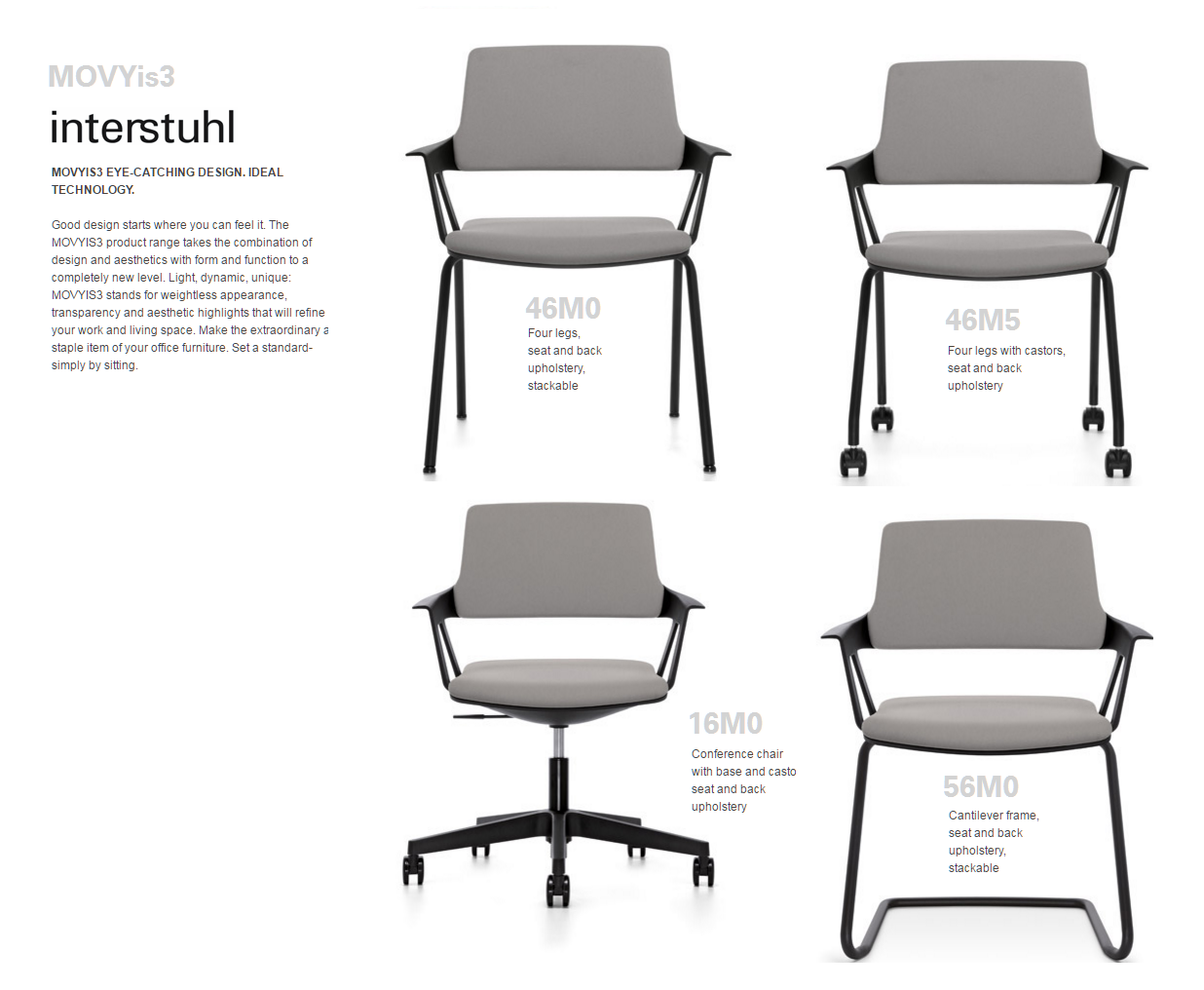 MOVYis3

interstuhl

MOVYIS3 EYE-CATCHING DESIGN. IDEAL TECHNOLOGY.

Good design starts where you can feel it. The MOVYIS3 product range takes the combination of design and aesthetics with form and function to a completely new level. Light, dynamic, unique: MOVYIS3 stands for weightless appearance, transparency and aesthetic highlights that will refine your work and living space. Make the extraordinary a staple item of your office furniture. Set a standard- simply by sitting.

46M0
Four legs,
seat and back
upholstery,
stackable

46M5
Four legs with castors,
seat and back
upholstery

16M0
Conference chair
with base and casto
seat and back
upholstery

56M0
Cantilever frame,
seat and back
upholstery,
stackable